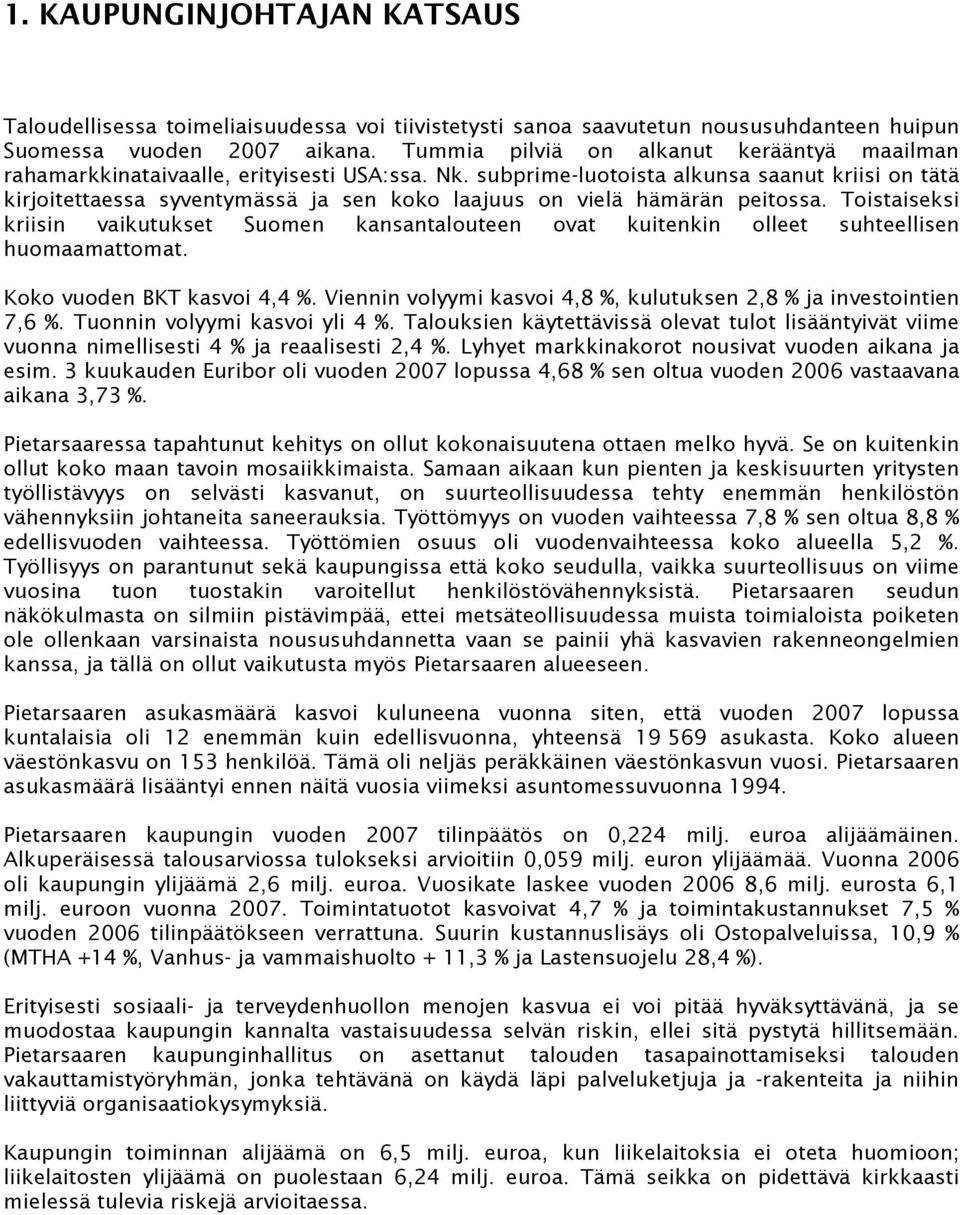 1. KAUPUNGINJOHTAJAN KATSAUS

Taloudellisessa toimeliaisuudessa voi tiivistetysti sanoa saavutetun noususuhdanteen huipun Suomessa vuoden 2007 aikana. Tummia pilviä on alkanut kerääntyä maailman rahamarkkinataivaalle, erityisesti USA:ssa. Nk. subprime-luotoista alkunsa saanut kriisi on tätä kirjoitettaessa syventymässä ja sen koko laajuus on vielä hämärän peitossa. Toistaiseksi kriisin vaikutukset Suomen kansantalouteen ovat kuitenkin olleet suhteellisen huomaamattomat.

Koko vuoden BKT kasvoi 4,4 %. Viennin volyymi kasvoi 4,8 %, kulutuksen 2,8 % ja investointien 7,6 %. Tuonnin volyymi kasvoi yli 4 %. Talouksien käytettävissä olevat tulot lisääntyivät viime vuonna nimellisesti 4 % ja reaalisesti 2,4 %. Lyhyet markkinakorot nousivat vuoden aikana ja esim. 3 kuukauden Euribor oli vuoden 2007 lopussa 4,68 % sen oltua vuoden 2006 vastaavana aikana 3,73 %.

Pietarsaaressa tapahtunut kehitys on ollut kokonaisuutena ottaen melko hyvä. Se on kuitenkin ollut koko maan tavoin mosaiikkimaista. Samaan aikaan kun pienten ja keskisuurten yritysten työllistävyys on selvästi kasvanut, on suurteollisuudessa tehty enemmän henkilöstön vähennyksiin johtaneita saneerauksia. Työttömyys on vuoden vaihteessa 7,8 % sen oltua 8,8 % edellisvuoden vaihteessa. Työttömien osuus oli vuodenvaihteessa koko alueella 5,2 %. Työllisyys on parantunut sekä kaupungissa että koko seudulla, vaikka suurteollisuus on viime vuosina tuon tuostakin varoitellut henkilöstövähennyksistä. Pietarsaaren seudun näkökulmasta on silmiin pistävimpää, ettei metsäteollisuudessa muista toimialoista poiketen ole ollenkaan varsinaista noususuhdannetta vaan se painii yhä kasvavien rakenneongelmien kanssa, ja tällä on ollut vaikutusta myös Pietarsaaren alueeseen.

Pietarsaaren asukasmäärä kasvoi kuluneena vuonna siten, että vuoden 2007 lopussa kuntalaisia oli 12 enemmän kuin edellisvuonna, yhteensä 19 569 asukasta. Koko alueen väestönkasvu on 153 henkilöä. Tämä oli neljäs peräkkäinen väestönkasvun vuosi. Pietarsaaren asukasmäärä lisääntyi ennen näitä vuosia viimeksi asuntomessuvuonna 1994.

Pietarsaaren kaupungin vuoden 2007 tilinpäätös on 0,224 milj. euroa alijäämäinen. Alkuperäisessä talousarviossa tulokseksi arvioitiin 0,059 milj. euron ylijäämää. Vuonna 2006 oli kaupungin ylijäämä 2,6 milj. euroa. Vuosikate laskee vuoden 2006 8,6 milj. eurosta 6,1 milj. euroon vuonna 2007. Toimintatuotot kasvoivat 4,7 % ja toimintakustannukset 7,5 % vuoden 2006 tilinpäätökseen verrattuna. Suurin kustannuslisäys oli Ostopalveluissa, 10,9 % (MTHA +14 %, Vanhus- ja vammaishuolto + 11,3 % ja Lastensuojelu 28,4 %).

Erityisesti sosiaali- ja terveydenhuollon menojen kasvua ei voi pitää hyväksyttävänä, ja se muodostaa kaupungin kannalta vastaisuudessa selvän riskin, ellei sitä pystytä hillitsemään. Pietarsaaren kaupunginhallitus on asettanut talouden tasapainottamiseksi talouden vakauttamistyöryhmän, jonka tehtävänä on käydä läpi palveluketjuja ja -rakenteita ja niihin liittyviä organisaatiokysymyksiä.

Kaupungin toiminnan alijäämä on 6,5 milj. euroa, kun liikelaitoksia ei oteta huomioon; liikelaitosten ylijäämä on puolestaan 6,24 milj. euroa. Tämä seikka on pidettävä kirkkaasti mielessä tulevia riskejä arvioitaessa.